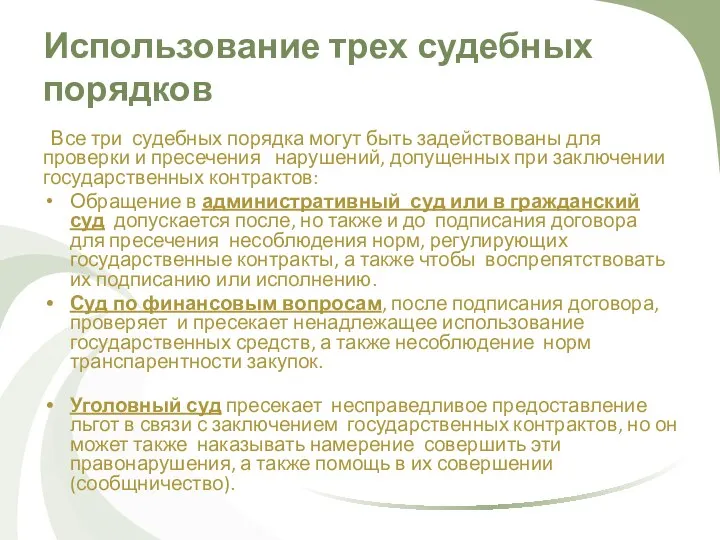 Использование трех судебных порядков

Все три судебных порядка могут быть задействованы для проверки и пресечения нарушений, допущенных при заключении государственных контрактов:

• Обращение в административный суд или в гражданский суд допускается после, но также и до подписания договора для пресечения несоблюдения норм, регулирующих государственные контракты, а также чтобы воспрепятствовать их подписанию или исполнению.

• Суд по финансовым вопросам, после подписания договора, проверяет и пресекает ненадлежащее использование государственных средств, а также несоблюдение норм транспарентности закупок.

• Уголовный суд пресекает несправедливое предоставление льгот в связи с заключением государственных контрактов, но он может также наказывать намерение совершить эти правонарушения, а также помощь в их совершении (сообщничество).